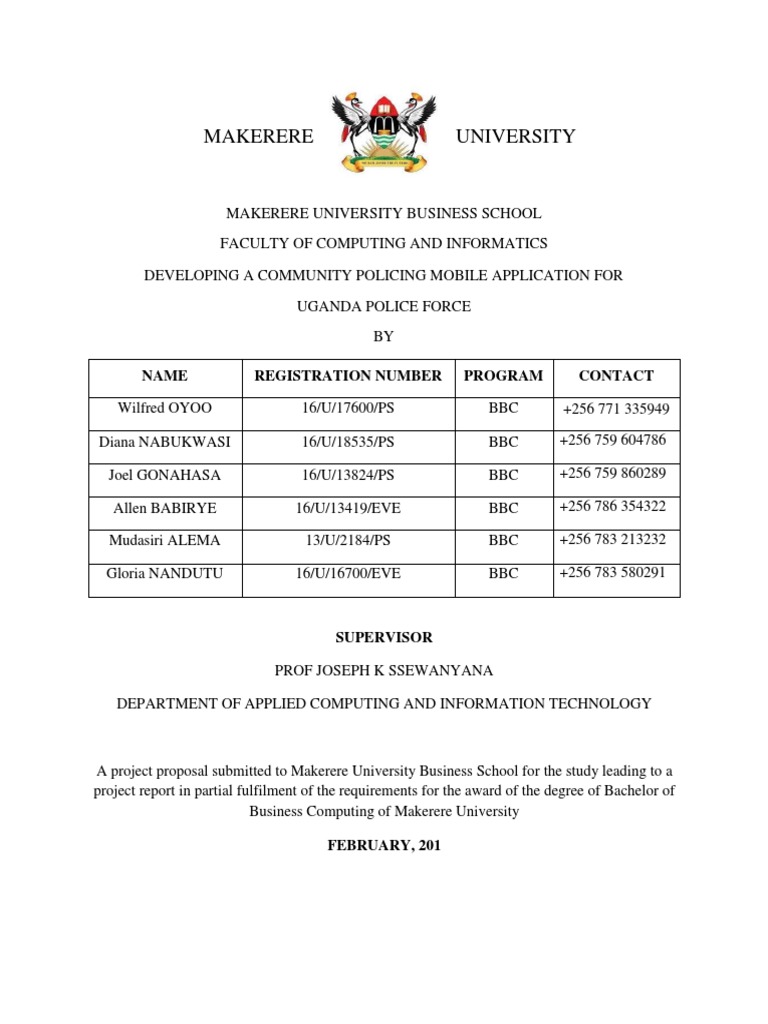 MAKERERE UNIVERSITY

MAKERERE UNIVERSITY BUSINESS SCHOOL

FACULTY OF COMPUTING AND INFORMATICS

DEVELOPING A COMMUNITY POLICING MOBILE APPLICATION FOR

UGANDA POLICE FORCE

BY

| NAME | REGISTRATION NUMBER | PROGRAM | CONTACT |
|---|---|---|---|
| Wilfred OYOO | 16/U/17600/PS | BBC | +256 771 335949 |
| Diana NABUKWASI | 16/U/18535/PS | BBC | +256 759 604786 |
| Joel GONAHASA | 16/U/13824/PS | BBC | +256 759 860289 |
| Allen BABIRYE | 16/U/13419/EVE | BBC | +256 786 354322 |
| Mudasiri ALEMA | 13/U/2184/PS | BBC | +256 783 213232 |
| Gloria NANDUTU | 16/U/16700/EVE | BBC | +256 783 580291 |

SUPERVISOR

PROF JOSEPH K SSEWANYANA

DEPARTMENT OF APPLIED COMPUTING AND INFORMATION TECHNOLOGY

A project proposal submitted to Makerere University Business School for the study leading to a project report in partial fulfilment of the requirements for the award of the degree of Bachelor of Business Computing of Makerere University

FEBRUARY, 201